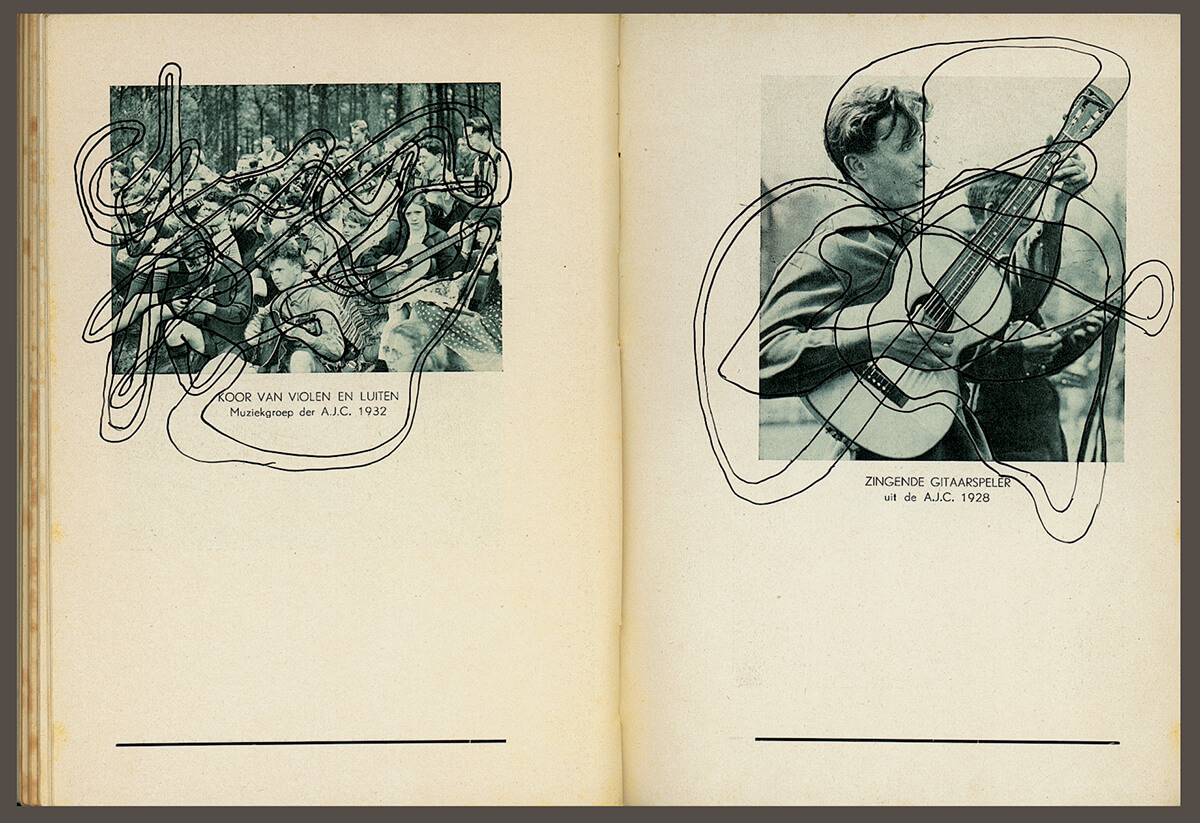 KOOR VAN VIOLEN EN LUITEN
Muziekgroep der A.J.C. 1932

ZINGENDE GITAARSPELER
uit de A.J.C. 1928